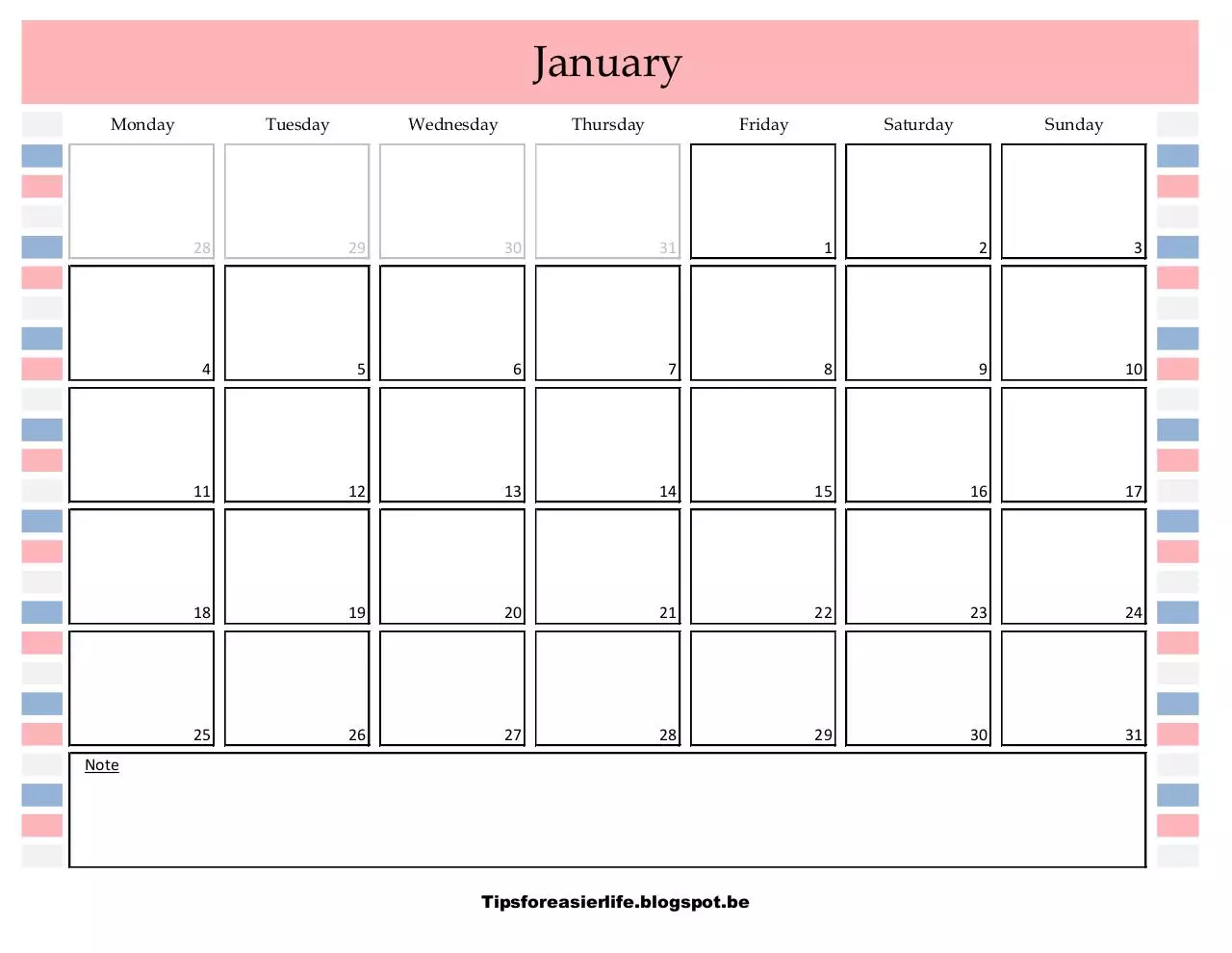 January

| Monday | Tuesday | Wednesday | Thursday | Friday | Saturday | Sunday |
|---|---|---|---|---|---|---|
| 28 | 29 | 30 | 31 | 1 | 2 | 3 |
| 4 | 5 | 6 | 7 | 8 | 9 | 10 |
| 11 | 12 | 13 | 14 | 15 | 16 | 17 |
| 18 | 19 | 20 | 21 | 22 | 23 | 24 |
| 25 | 26 | 27 | 28 | 29 | 30 | 31 |

Note

Tipsforeasierlife.blogspot.be